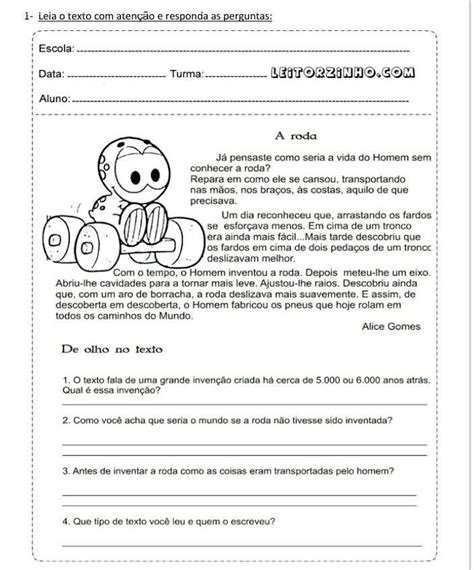 1- Leia o texto com atenção e responda as perguntas:

Escola: ___

Data: ___ Turma: ___ LEITORZINHO.COM

Aluno: ___

A roda

Já pensaste como seria a vida do Homem sem conhecer a roda?
Repara em como ele se cansou, transportando nas mãos, nos braços, às costas, aquilo de que precisava.

Um dia reconheceu que, arrastando os fardos se esforçava menos. Em cima de um tronco era ainda mais fácil...Mais tarde descobriu que os fardos em cima de dois pedaços de um tronco deslizavam melhor.

Com o tempo, o Homem inventou a roda. Depois meteu-lhe um eixo. Abriu-lhe cavidades para a tornar mais leve. Ajustou-lhe raios. Descobriu ainda que, com um aro de borracha, a roda deslizava mais suavemente. E assim, de descoberta em descoberta, o Homem fabricou os pneus que hoje rolam em todos os caminhos do Mundo.

Alice Gomes

De olho no texto

1. O texto fala de uma grande invenção criada há cerca de 5.000 ou 6.000 anos atrás. Qual é essa invenção?

2. Como você acha que seria o mundo se a roda não tivesse sido inventada?

3. Antes de inventar a roda como as coisas eram transportadas pelo homem?

4. Que tipo de texto você leu e quem o escreveu?